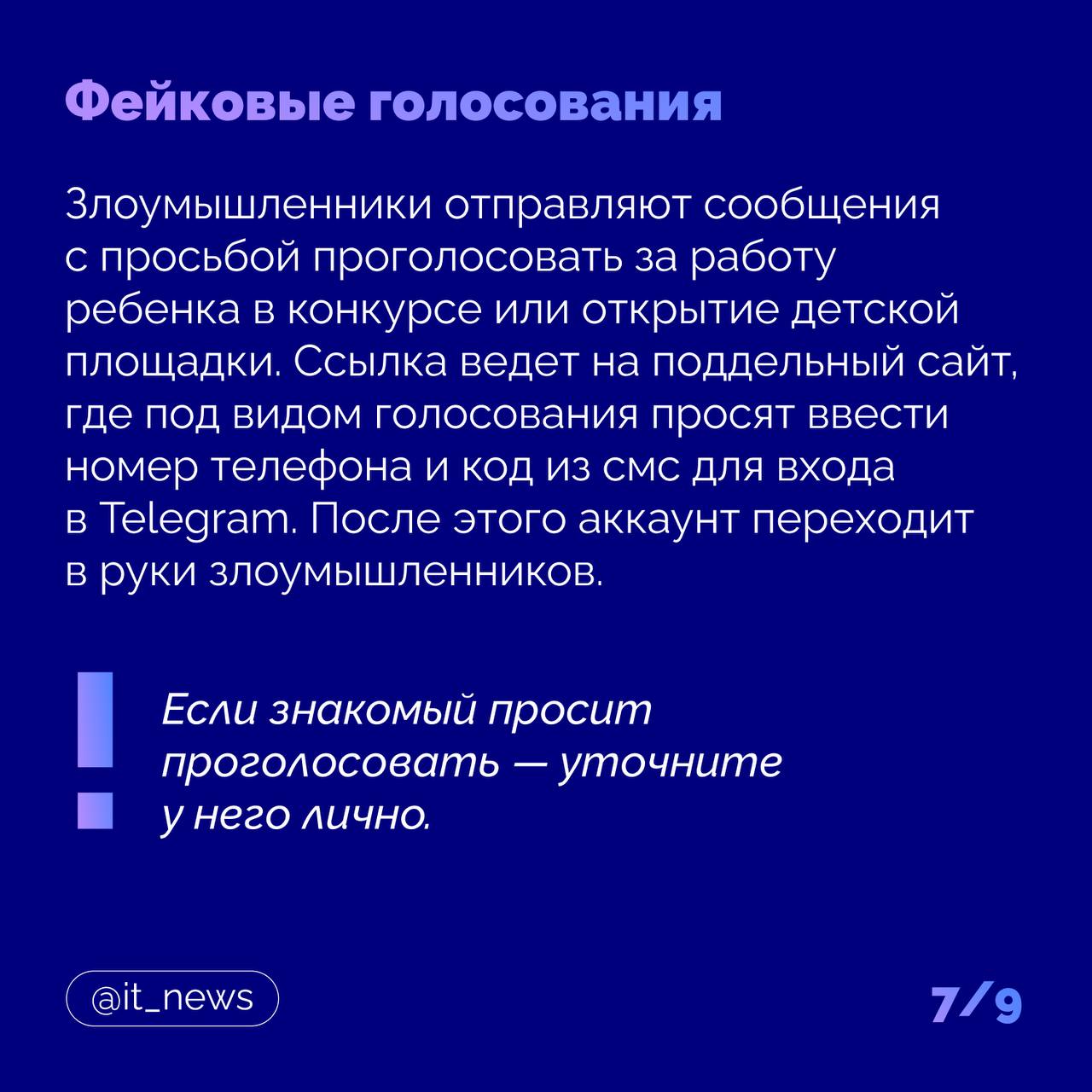 Фейковые голосования

Злоумышленники отправляют сообщения с просьбой проголосовать за работу ребенка в конкурсе или открытие детской площадки. Ссылка ведет на поддельный сайт, где под видом голосования просят ввести номер телефона и код из смс для входа в Telegram. После этого аккаунт переходит в руки злоумышленников.

!

Если знакомый просит проголосовать — уточните у него лично.

@it_news

7/9